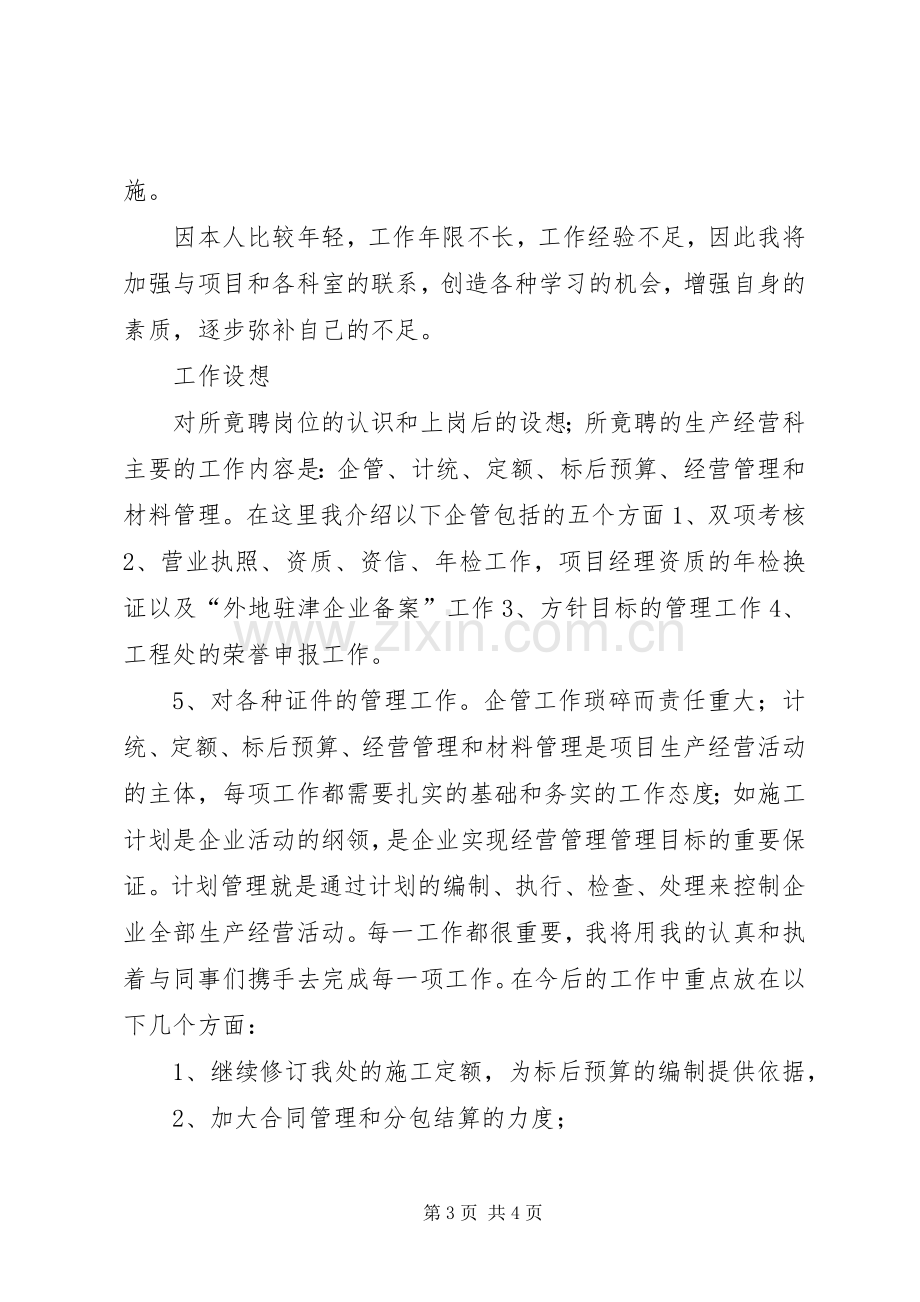 施。

因本人比较年轻，工作年限不长，工作经验不足，因此我将加强与项目和各科室的联系，创造各种学习的机会，增强自身的素质，逐步弥补自己的不足。

工作设想

对所竟聘岗位的认识和上岗后的设想;所竟聘的生产经营科主要的工作内容是:企管、计统、定额、标后预算、经营管理和材料管理。在这里我介绍以下企管包括的五个方面1、双项考核2、营业执照、资质、资信、年检工作，项目经理资质的年检换证以及“外地驻津企业备案”工作3、方针目标的管理工作4、工程处的荣誉申报工作。

5、对各种证件的管理工作。企管工作琐碎而责任重大；计统、定额、标后预算、经营管理和材料管理是项目生产经营活动的主体，每项工作都需要扎实的基础和务实的工作态度;如施工计划是企业活动的纲领，是企业实现经营管理管理目标的重要保证。计划管理就是通过计划的编制、执行、检查、处理来控制企业全部生产经营活动。每一工作都很重要，我将用我的认真和执着与同事们携手去完成每一项工作。在今后的工作中重点放在以下几个方面：

1、继续修订我处的施工定额，为标后预算的编制提供依据，

2、加大合同管理和分包结算的力度；

第3页 共4页

www.zixin.com.cn